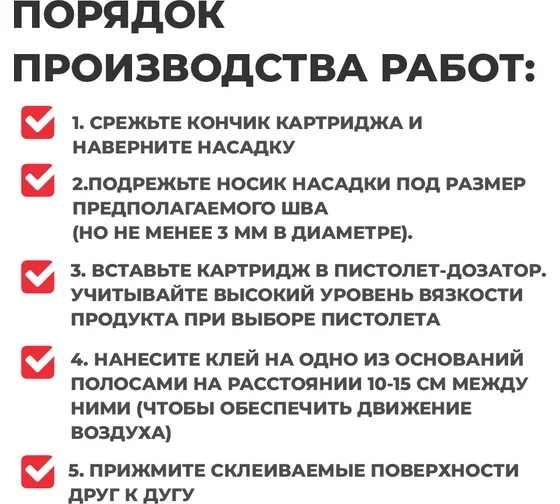 ПОРЯДОК ПРОИЗВОДСТВА РАБОТ:

1. СРЕЖЬТЕ КОНЧИК КАРТРИДЖА И НАВЕРНИТЕ НАСАДКУ

2.ПОДРЕЖЬТЕ НОСИК НАСАДКИ ПОД РАЗМЕР ПРЕДПОЛАГАЕМОГО ШВА
(НО НЕ МЕНЕЕ 3 ММ В ДИАМЕТРЕ).

3. ВСТАВЬТЕ КАРТРИДЖ В ПИСТОЛЕТ-ДОЗАТОР. УЧИТЫВАЙТЕ ВЫСОКИЙ УРОВЕНЬ ВЯЗКОСТИ ПРОДУКТА ПРИ ВЫБОРЕ ПИСТОЛЕТА

4. НАНЕСИТЕ КЛЕЙ НА ОДНО ИЗ ОСНОВАНИЙ ПОЛОСАМИ НА РАССТОЯНИИ 10-15 СМ МЕЖДУ НИМИ (ЧТОБЫ ОБЕСПЕЧИТЬ ДВИЖЕНИЕ ВОЗДУХА)

5. ПРИЖМИТЕ СКЛЕИВАЕМЫЕ ПОВЕРХНОСТИ ДРУГ К ДУГУ